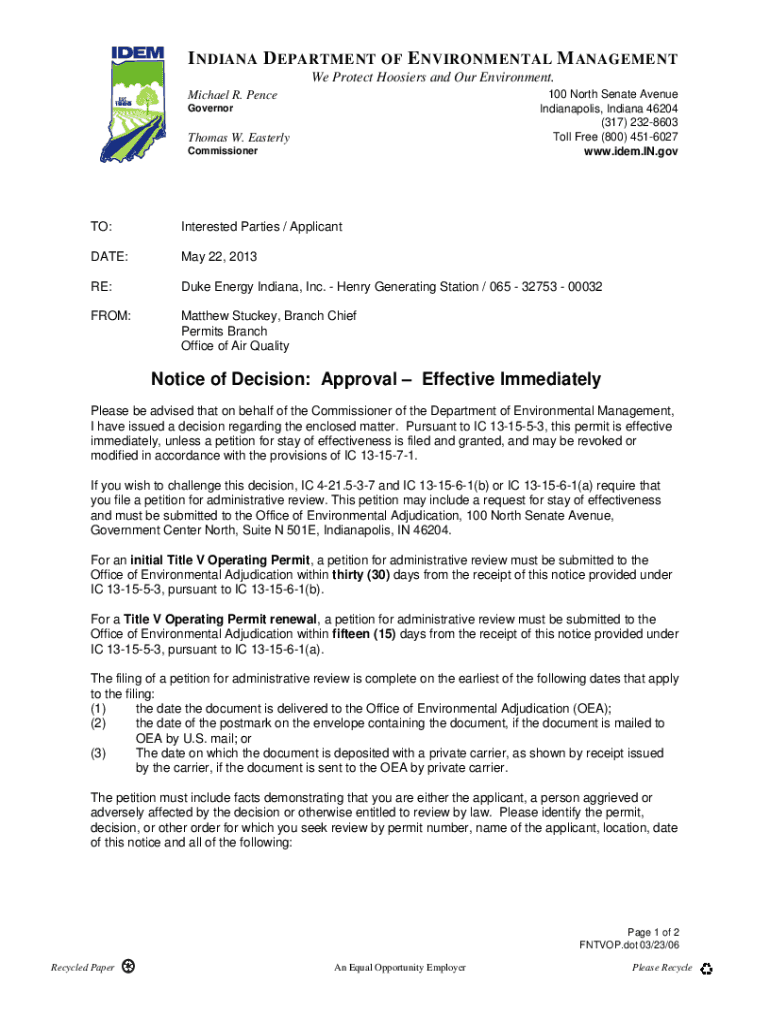 IDEM
EST. 1986

INDIANA DEPARTMENT OF ENVIRONMENTAL MANAGEMENT
We Protect Hoosiers and Our Environment.

Michael R. Pence
Governor

Thomas W. Easterly
Commissioner

100 North Senate Avenue
Indianapolis, Indiana 46204
(317) 232-8603
Toll Free (800) 451-6027
www.idem.IN.gov

TO: Interested Parties / Applicant

DATE: May 22, 2013

RE: Duke Energy Indiana, Inc. - Henry Generating Station / 065 - 32753 - 00032

FROM: Matthew Stuckey, Branch Chief
Permits Branch
Office of Air Quality

Notice of Decision: Approval – Effective Immediately

Please be advised that on behalf of the Commissioner of the Department of Environmental Management, I have issued a decision regarding the enclosed matter. Pursuant to IC 13-15-5-3, this permit is effective immediately, unless a petition for stay of effectiveness is filed and granted, and may be revoked or modified in accordance with the provisions of IC 13-15-7-1.

If you wish to challenge this decision, IC 4-21.5-3-7 and IC 13-15-6-1(b) or IC 13-15-6-1(a) require that you file a petition for administrative review. This petition may include a request for stay of effectiveness and must be submitted to the Office of Environmental Adjudication, 100 North Senate Avenue, Government Center North, Suite N 501E, Indianapolis, IN 46204.

For an initial Title V Operating Permit, a petition for administrative review must be submitted to the Office of Environmental Adjudication within thirty (30) days from the receipt of this notice provided under IC 13-15-5-3, pursuant to IC 13-15-6-1(b).

For a Title V Operating Permit renewal, a petition for administrative review must be submitted to the Office of Environmental Adjudication within fifteen (15) days from the receipt of this notice provided under IC 13-15-5-3, pursuant to IC 13-15-6-1(a).

The filing of a petition for administrative review is complete on the earliest of the following dates that apply to the filing:
(1) the date the document is delivered to the Office of Environmental Adjudication (OEA);
(2) the date of the postmark on the envelope containing the document, if the document is mailed to OEA by U.S. mail; or
(3) The date on which the document is deposited with a private carrier, as shown by receipt issued by the carrier, if the document is sent to the OEA by private carrier.

The petition must include facts demonstrating that you are either the applicant, a person aggrieved or adversely affected by the decision or otherwise entitled to review by law. Please identify the permit, decision, or other order for which you seek review by permit number, name of the applicant, location, date of this notice and all of the following:

Page 1 of 2
FNTVOP.dot 03/23/06

Recycled Paper An Equal Opportunity Employer Please Recycle